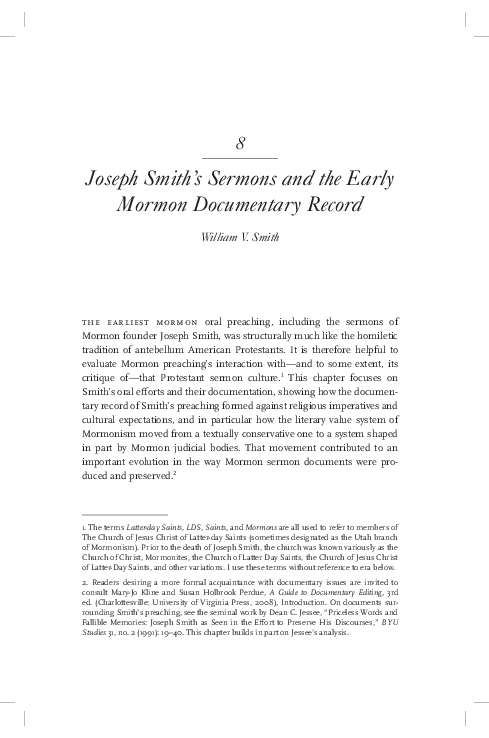 8

Joseph Smith's Sermons and the Early Mormon Documentary Record

William V. Smith

THE EARLIEST MORMON oral preaching, including the sermons of Mormon founder Joseph Smith, was structurally much like the homiletic tradition of antebellum American Protestants. It is therefore helpful to evaluate Mormon preaching's interaction with—and to some extent, its critique of—that Protestant sermon culture.$^1$ This chapter focuses on Smith's oral efforts and their documentation, showing how the documentary record of Smith's preaching formed against religious imperatives and cultural expectations, and in particular how the literary value system of Mormonism moved from a textually conservative one to a system shaped in part by Mormon judicial bodies. That movement contributed to an important evolution in the way Mormon sermon documents were produced and preserved.$^2$

1. The terms Latter-day Saints, LDS, Saints, and Mormons are all used to refer to members of The Church of Jesus Christ of Latter-day Saints (sometimes designated as the Utah branch of Mormonism). Prior to the death of Joseph Smith, the church was known variously as the Church of Christ, Mormonites, the Church of Latter Day Saints, the Church of Jesus Christ of Latter-Day Saints, and other variations. I use these terms without reference to era below.

2. Readers desiring a more formal acquaintance with documentary issues are invited to consult Mary-Jo Kline and Susan Holbrook Perdue, A Guide to Documentary Editing, 3rd ed. (Charlottesville: University of Virginia Press, 2008), Introduction. On documents surrounding Smith's preaching, see the seminal work by Dean C. Jessee, "Priceless Words and Fallible Memories: Joseph Smith as Seen in the Effort to Preserve His Discourses," BYU Studies 31, no. 2 (1991): 19–40. This chapter builds in part on Jessee's analysis.